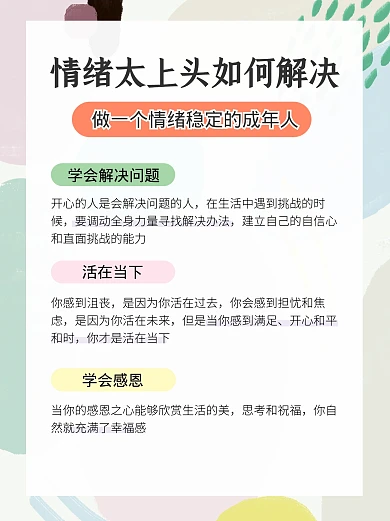 情绪太上头如何解决

做一个情绪稳定的成年人

学会解决问题

开心的人是会解决问题的人，在生活中遇到挑战的时候，要调动全身力量寻找解决办法，建立自己的自信心和直面挑战的能力

活在当下

你感到沮丧，是因为你活在过去，你会感到担忧和焦虑，是因为你活在未来，但是当你感到满足、开心和平和时，你才是活在当下

学会感恩

当你的感恩之心能够欣赏生活的美，思考和祝福，你自然就充满了幸福感